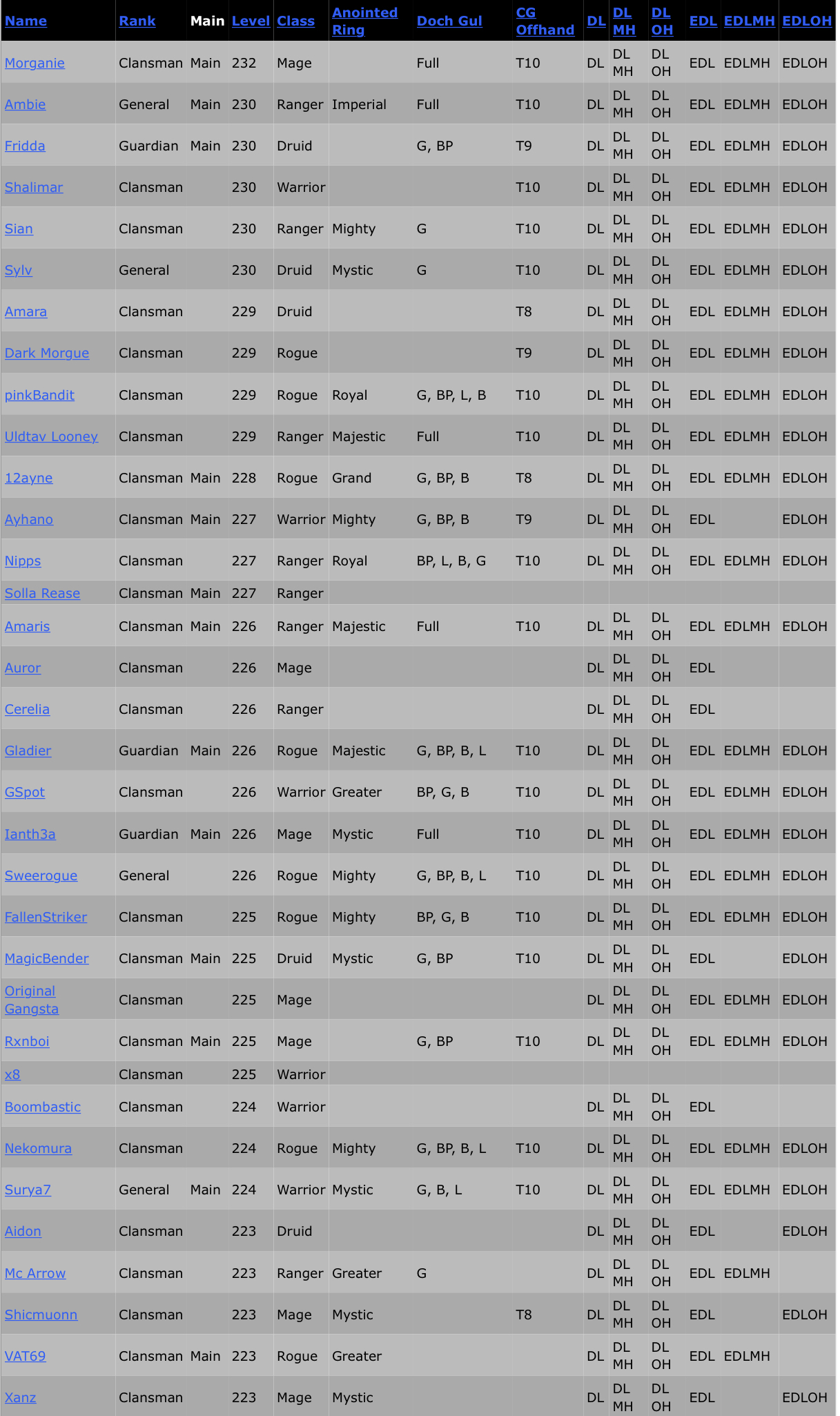 | Name | Rank | Main | Level | Class | Anointed Ring | Doch Gul | CG Offhand | DL | DL MH | DL OH | EDL | EDLMH | EDLOH |
|---|---|---|---|---|---|---|---|---|---|---|---|---|---|
| Morganie | Clansman | Main | 232 | Mage | | Full | T10 | DL | DL MH | DL OH | EDL | EDLMH | EDLOH |
| Ambie | General | Main | 230 | Ranger | Imperial | Full | T10 | DL | DL MH | DL OH | EDL | EDLMH | EDLOH |
| Fridda | Guardian | Main | 230 | Druid | | G, BP | T9 | DL | DL MH | DL OH | EDL | EDLMH | EDLOH |
| Shalimar | Clansman | | 230 | Warrior | | | T10 | DL | DL MH | DL OH | EDL | EDLMH | EDLOH |
| Sian | Clansman | | 230 | Ranger | Mighty | G | T10 | DL | DL MH | DL OH | EDL | EDLMH | EDLOH |
| Sylv | General | | 230 | Druid | Mystic | G | T10 | DL | DL MH | DL OH | EDL | EDLMH | EDLOH |
| Amara | Clansman | | 229 | Druid | | | T8 | DL | DL MH | DL OH | EDL | EDLMH | EDLOH |
| Dark Morgue | Clansman | | 229 | Rogue | | | T9 | DL | DL MH | DL OH | EDL | EDLMH | EDLOH |
| pinkBandit | Clansman | | 229 | Rogue | Royal | G, BP, L, B | T10 | DL | DL MH | DL OH | EDL | EDLMH | EDLOH |
| Uldtav Looney | Clansman | | 229 | Ranger | Majestic | Full | T10 | DL | DL MH | DL OH | EDL | EDLMH | EDLOH |
| 12ayne | Clansman | Main | 228 | Rogue | Grand | G, BP, B | T8 | DL | DL MH | DL OH | EDL | EDLMH | EDLOH |
| Ayhano | Clansman | Main | 227 | Warrior | Mighty | G, BP, B | T9 | DL | DL MH | DL OH | EDL | | EDLOH |
| Nipps | Clansman | | 227 | Ranger | Royal | BP, L, B, G | T10 | DL | DL MH | DL OH | EDL | EDLMH | EDLOH |
| Solla Rease | Clansman | Main | 227 | Ranger | | | | | | | | | |
| Amaris | Clansman | Main | 226 | Ranger | Majestic | Full | T10 | DL | DL MH | DL OH | EDL | EDLMH | EDLOH |
| Auror | Clansman | | 226 | Mage | | | | DL | DL MH | DL OH | EDL | | |
| Cerelia | Clansman | | 226 | Ranger | | | | DL | DL MH | DL OH | EDL | | |
| Gladier | Guardian | Main | 226 | Rogue | Majestic | G, BP, B, L | T10 | DL | DL MH | DL OH | EDL | EDLMH | EDLOH |
| GSpot | Clansman | | 226 | Warrior | Greater | BP, G, B | T10 | DL | DL MH | DL OH | EDL | EDLMH | EDLOH |
| Ianth3a | Guardian | Main | 226 | Mage | Mystic | Full | T10 | DL | DL MH | DL OH | EDL | EDLMH | EDLOH |
| Sweerogue | General | | 226 | Rogue | Mighty | G, BP, B, L | T10 | DL | DL MH | DL OH | EDL | EDLMH | EDLOH |
| FallenStriker | Clansman | | 225 | Rogue | Mighty | BP, G, B | T10 | DL | DL MH | DL OH | EDL | EDLMH | EDLOH |
| MagicBender | Clansman | Main | 225 | Druid | Mystic | G, BP | T10 | DL | DL MH | DL OH | EDL | | EDLOH |
| Original Gangsta | Clansman | | 225 | Mage | | | | DL | DL MH | DL OH | EDL | EDLMH | EDLOH |
| Rxnboi | Clansman | Main | 225 | Mage | | G, BP | T10 | DL | DL MH | DL OH | EDL | EDLMH | EDLOH |
| x8 | Clansman | | 225 | Warrior | | | | | | | | | |
| Boombastic | Clansman | | 224 | Warrior | | | | DL | DL MH | DL OH | EDL | | |
| Nekomura | Clansman | | 224 | Rogue | Mighty | G, BP, B, L | T10 | DL | DL MH | DL OH | EDL | EDLMH | EDLOH |
| Surya7 | General | Main | 224 | Warrior | Mystic | G, B, L | T10 | DL | DL MH | DL OH | EDL | EDLMH | EDLOH |
| Aidon | Clansman | | 223 | Druid | | | | DL | DL MH | DL OH | EDL | | EDLOH |
| Mc Arrow | Clansman | | 223 | Ranger | Greater | G | | DL | DL MH | DL OH | EDL | EDLMH | |
| Shicmuonn | Clansman | | 223 | Mage | Mystic | | T8 | DL | DL MH | DL OH | EDL | | EDLOH |
| VAT69 | Clansman | Main | 223 | Rogue | Greater | | | DL | DL MH | DL OH | EDL | EDLMH | |
| Xanz | Clansman | | 223 | Mage | Mystic | | | DL | DL MH | DL OH | EDL | | EDLOH |